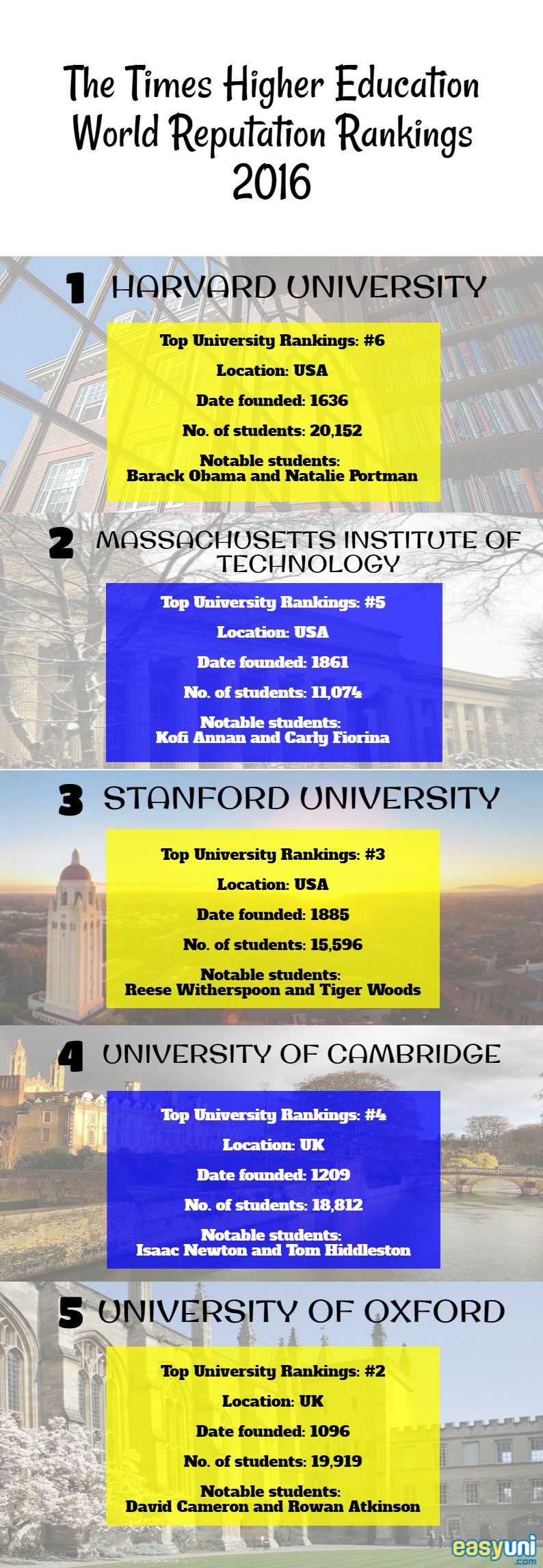 The Times Higher Education World Reputation Rankings 2016

1 HARVARD UNIVERSITY

Top University Rankings: #6

Location: USA

Date founded: 1636

No. of students: 20,152

Notable students: Barack Obama and Natalie Portman

2 MASSACHUSETTS INSTITUTE OF TECHNOLOGY

Top University Rankings: #5

Location: USA

Date founded: 1861

No. of students: 11,074

Notable students: Kofi Annan and Carly Fiorina

3 STANFORD UNIVERSITY

Top University Rankings: #3

Location: USA

Date founded: 1885

No. of students: 15,596

Notable students: Reese Witherspoon and Tiger Woods

4 UNIVERSITY OF CAMBRIDGE

Top University Rankings: #4

Location: UK

Date founded: 1209

No. of students: 18,812

Notable students: Isaac Newton and Tom Hiddleston

5 UNIVERSITY OF OXFORD

Top University Rankings: #2

Location: UK

Date founded: 1096

No. of students: 19,919

Notable students: David Cameron and Rowan Atkinson

easyuni .com